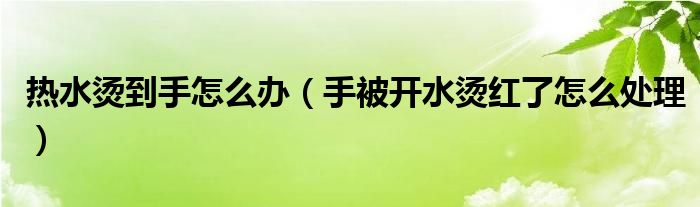 热水烫到手怎么办（手被开水烫红了怎么处理）